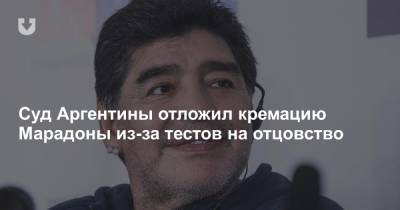 Суд Аргентины отложил кремацию Марадоны из-за тестов на отцовство